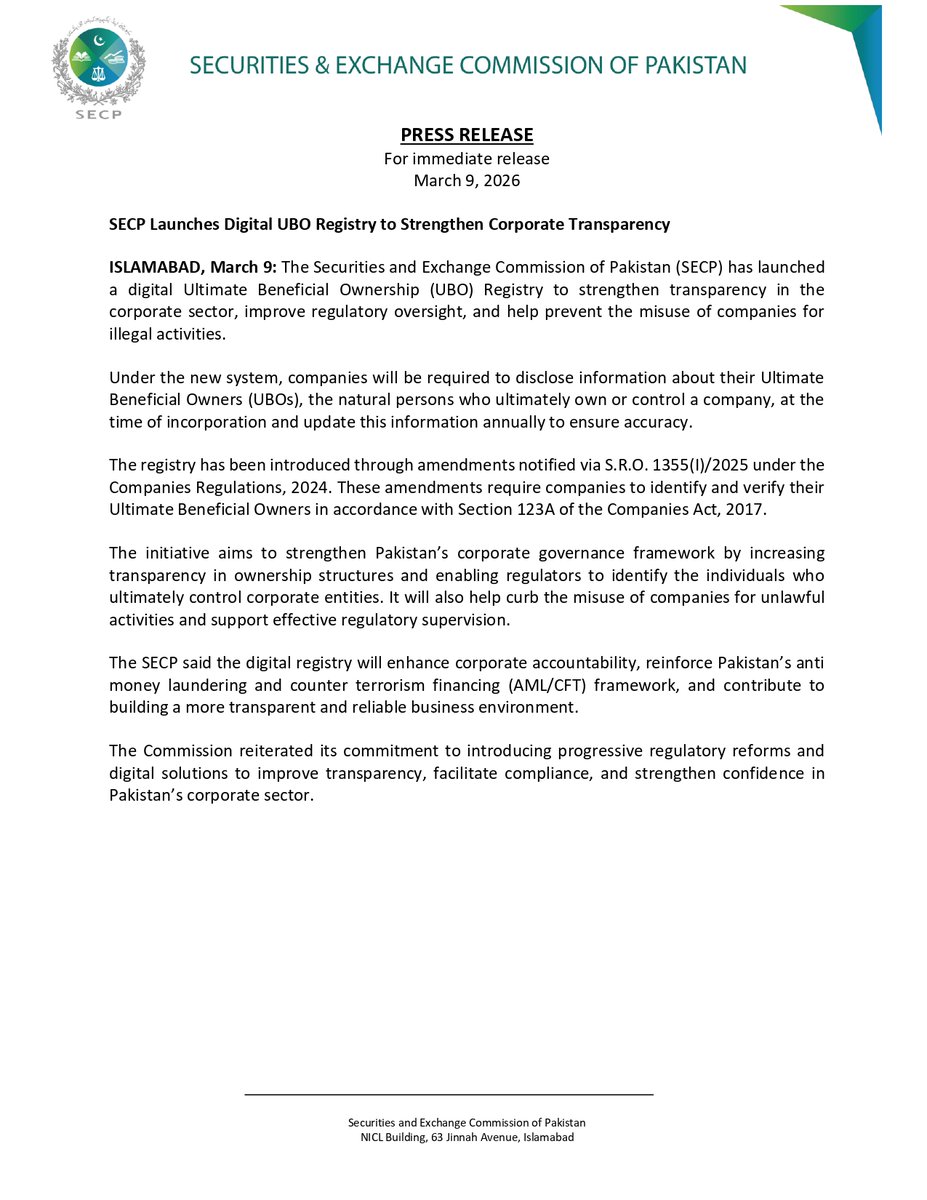 SECP

SECURITIES & EXCHANGE COMMISSION OF PAKISTAN

PRESS RELEASE
For immediate release
March 9, 2026

SECP Launches Digital UBO Registry to Strengthen Corporate Transparency

ISLAMABAD, March 9: The Securities and Exchange Commission of Pakistan (SECP) has launched a digital Ultimate Beneficial Ownership (UBO) Registry to strengthen transparency in the corporate sector, improve regulatory oversight, and help prevent the misuse of companies for illegal activities.

Under the new system, companies will be required to disclose information about their Ultimate Beneficial Owners (UBOs), the natural persons who ultimately own or control a company, at the time of incorporation and update this information annually to ensure accuracy.

The registry has been introduced through amendments notified via S.R.O. 1355(I)/2025 under the Companies Regulations, 2024. These amendments require companies to identify and verify their Ultimate Beneficial Owners in accordance with Section 123A of the Companies Act, 2017.

The initiative aims to strengthen Pakistan's corporate governance framework by increasing transparency in ownership structures and enabling regulators to identify the individuals who ultimately control corporate entities. It will also help curb the misuse of companies for unlawful activities and support effective regulatory supervision.

The SECP said the digital registry will enhance corporate accountability, reinforce Pakistan's anti money laundering and counter terrorism financing (AML/CFT) framework, and contribute to building a more transparent and reliable business environment.

The Commission reiterated its commitment to introducing progressive regulatory reforms and digital solutions to improve transparency, facilitate compliance, and strengthen confidence in Pakistan's corporate sector.

Securities and Exchange Commission of Pakistan
NICL Building, 63 Jinnah Avenue, Islamabad